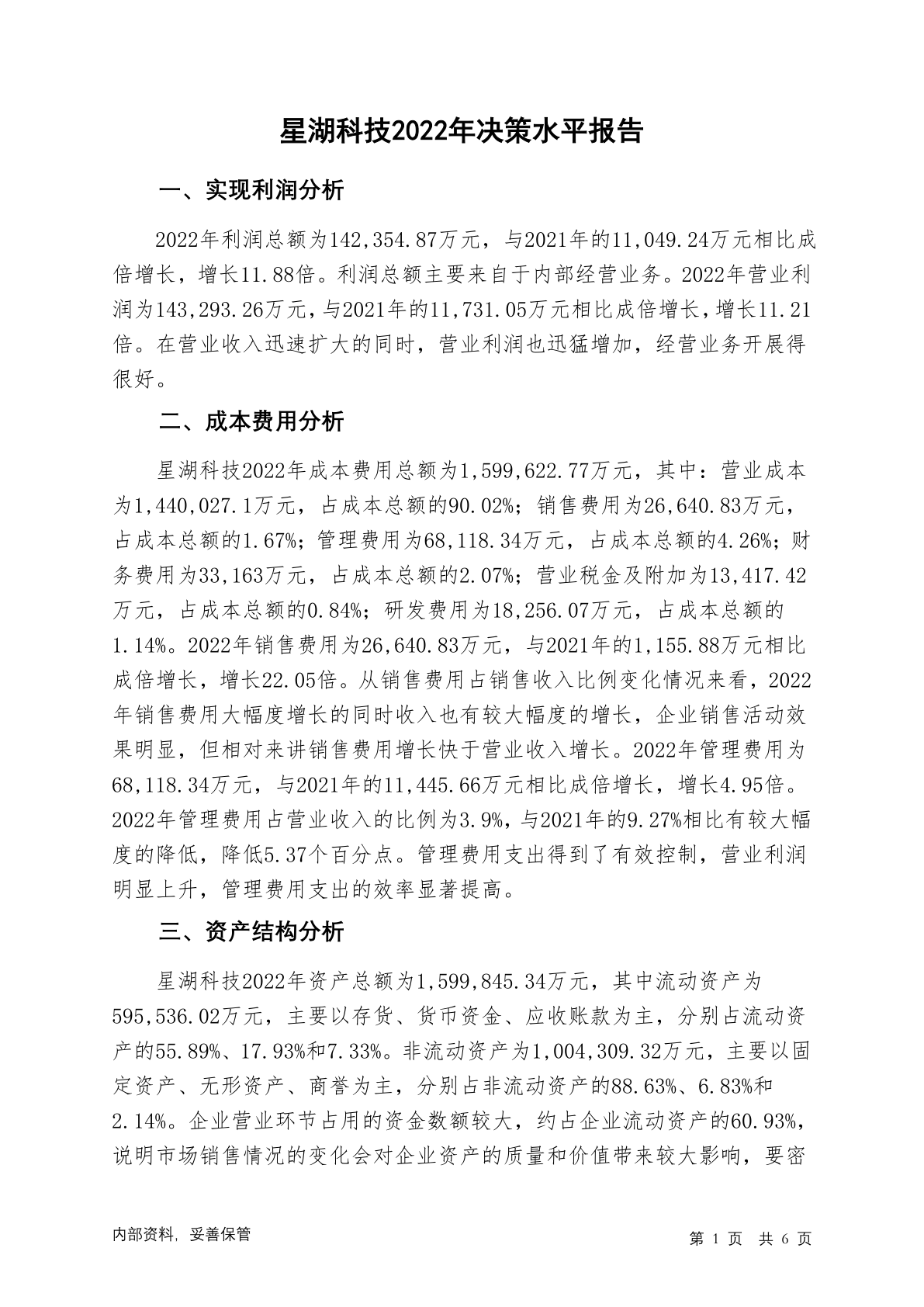 星湖科技2022年决策水平报告

一、实现利润分析

2022年利润总额为142,354.87万元，与2021年的11,049.24万元相比成倍增长，增长11.88倍。利润总额主要来自于内部经营业务。2022年营业利润为143,293.26万元，与2021年的11,731.05万元相比成倍增长，增长11.21倍。在营业收入迅速扩大的同时，营业利润也迅猛增加，经营业务开展得很好。

二、成本费用分析

星湖科技2022年成本费用总额为1,599,622.77万元，其中：营业成本为1,440,027.1万元，占成本总额的90.02%；销售费用为26,640.83万元，占成本总额的1.67%；管理费用为68,118.34万元，占成本总额的4.26%；财务费用为33,163万元，占成本总额的2.07%；营业税金及附加为13,417.42万元，占成本总额的0.84%；研发费用为18,256.07万元，占成本总额的1.14%。2022年销售费用为26,640.83万元，与2021年的1,155.88万元相比成倍增长，增长22.05倍。从销售费用占销售收入比例变化情况来看，2022年销售费用大幅度增长的同时收入也有较大幅度的增长，企业销售活动效果明显，但相对来讲销售费用增长快于营业收入增长。2022年管理费用为68,118.34万元，与2021年的11,445.66万元相比成倍增长，增长4.95倍。2022年管理费用占营业收入的比例为3.9%，与2021年的9.27%相比有较大幅度的降低，降低5.37个百分点。管理费用支出得到了有效控制，营业利润明显上升，管理费用支出的效率显著提高。

三、资产结构分析

星湖科技2022年资产总额为1,599,845.34万元，其中流动资产为595,536.02万元，主要以存货、货币资金、应收账款为主，分别占流动资产的55.89%、17.93%和7.33%。非流动资产为1,004,309.32万元，主要以固定资产、无形资产、商誉为主，分别占非流动资产的88.63%、6.83%和2.14%。企业营业环节占用的资金数额较大，约占企业流动资产的60.93%，说明市场销售情况的变化会对企业资产的质量和价值带来较大影响，要密

内部资料，妥善保管

第 1 页 共 6 页